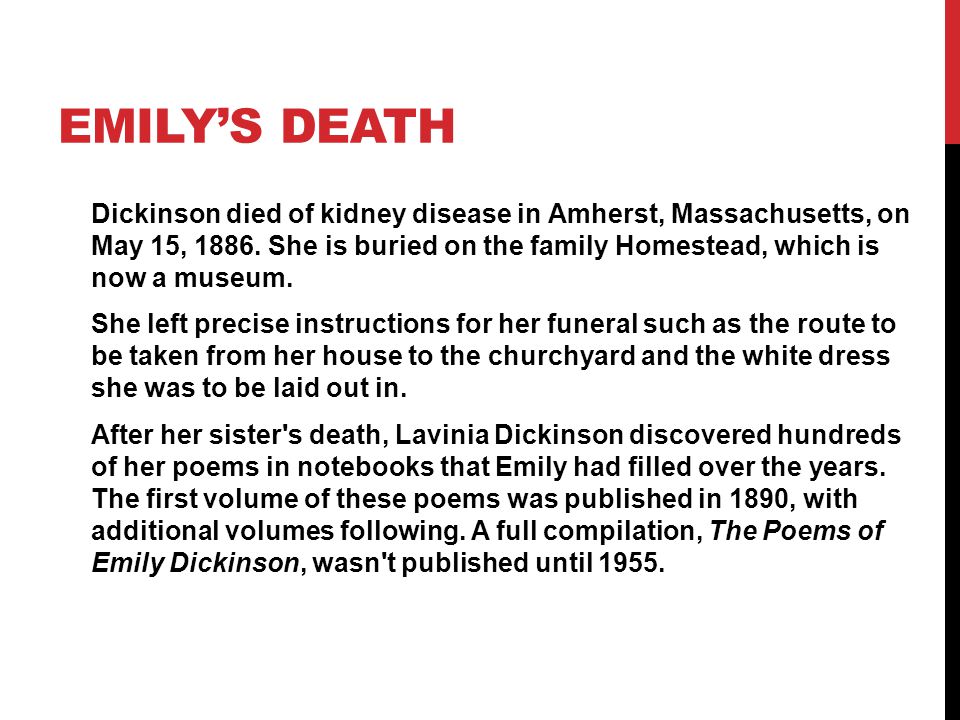 EMILY'S DEATH

Dickinson died of kidney disease in Amherst, Massachusetts, on May 15, 1886. She is buried on the family Homestead, which is now a museum.

She left precise instructions for her funeral such as the route to be taken from her house to the churchyard and the white dress she was to be laid out in.

After her sister's death, Lavinia Dickinson discovered hundreds of her poems in notebooks that Emily had filled over the years. The first volume of these poems was published in 1890, with additional volumes following. A full compilation, The Poems of Emily Dickinson, wasn't published until 1955.